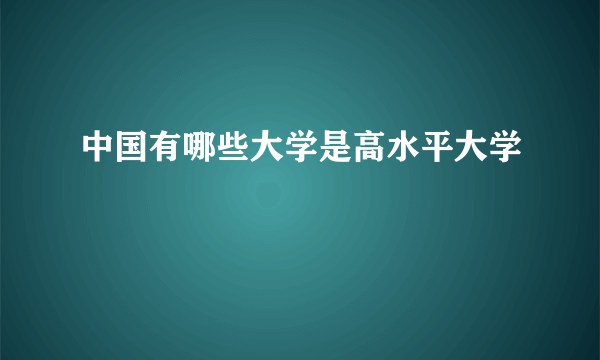 中国有哪些大学是高水平大学